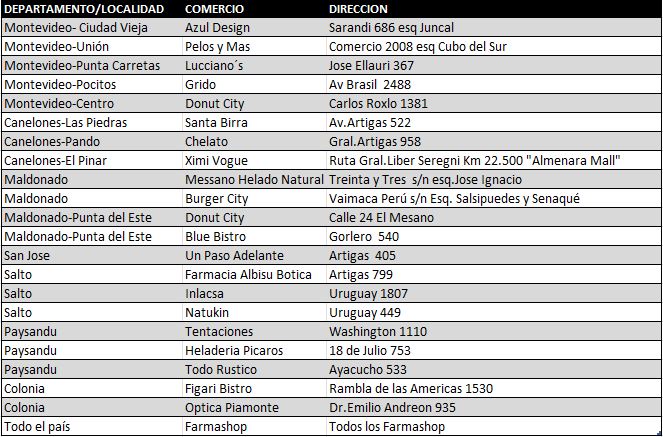 | DEPARTAMENTO/LOCALIDAD | COMERCIO | DIRECCION |
|---|---|---|
| Montevideo- Ciudad Vieja | Azul Design | Sarandi 686 esq Juncal |
| Montevideo-Unión | Pelos y Mas | Comercio 2008 esq Cubo del Sur |
| Montevideo-Punta Carretas | Lucciano´s | Jose Ellauri 367 |
| Montevideo-Pocitos | Grido | Av Brasil 2488 |
| Montevideo-Centro | Donut City | Carlos Roxlo 1381 |
| Canelones-Las Piedras | Santa Birra | Av.Artigas 522 |
| Canelones-Pando | Chelato | Gral.Artigas 958 |
| Canelones-El Pinar | Ximi Vogue | Ruta Gral.Liber Seregni Km 22.500 "Almenara Mall" |
| Maldonado | Messano Helado Natural | Treinta y Tres s/n esq.Jose Ignacio |
| Maldonado | Burger City | Vaimaca Perú s/n Esq. Salsipuedes y Senaqué |
| Maldonado-Punta del Este | Donut City | Calle 24 El Mesano |
| Maldonado-Punta del Este | Blue Bistro | Gorlero 540 |
| San Jose | Un Paso Adelante | Artigas 405 |
| Salto | Farmacia Albisu Botica | Artigas 799 |
| Salto | Inlacsa | Uruguay 1807 |
| Salto | Natukin | Uruguay 449 |
| Paysandu | Tentaciones | Washington 1110 |
| Paysandu | Heladeria Picaros | 18 de Julio 753 |
| Paysandu | Todo Rustico | Ayacucho 533 |
| Colonia | Figari Bistro | Rambla de las Americas 1530 |
| Colonia | Optica Piamonte | Dr.Emilio Andreon 935 |
| Todo el país | Farmashop | Todos los Farmashop |